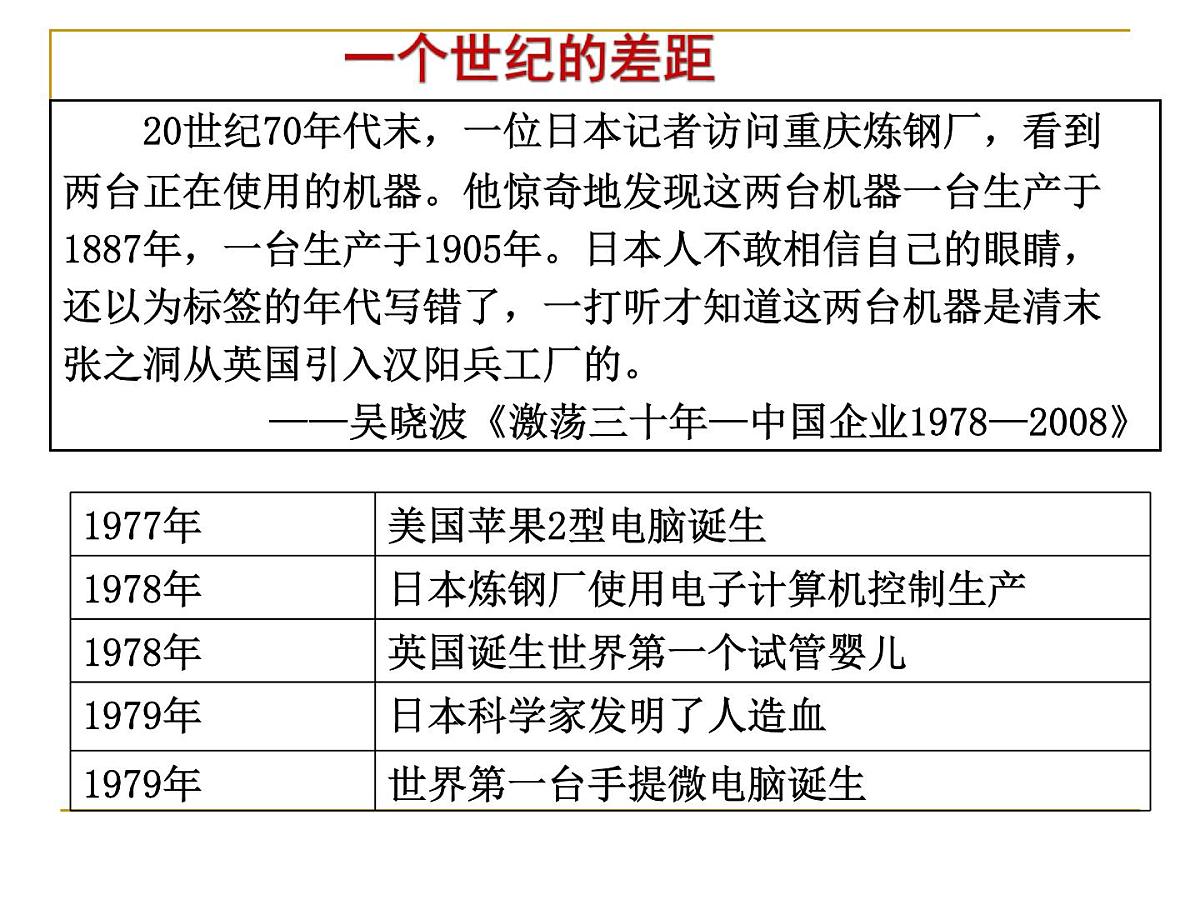 一个世纪的差距

20世纪70年代末，一位日本记者访问重庆炼钢厂，看到两台正在使用的机器。他惊奇地发现这两台机器一台生产于1887年，一台生产于1905年。日本人不敢相信自己的眼睛，还以为标签的年代写错了，一打听才知道这两台机器是清末张之洞从英国引入汉阳兵工厂的。

——吴晓波《激荡三十年—中国企业1978—2008》

| 1977年 | 美国苹果2型电脑诞生 |
|---|---|
| 1978年 | 日本炼钢厂使用电子计算机控制生产 |
| 1978年 | 英国诞生世界第一个试管婴儿 |
| 1979年 | 日本科学家发明了人造血 |
| 1979年 | 世界第一台手提微电脑诞生 |